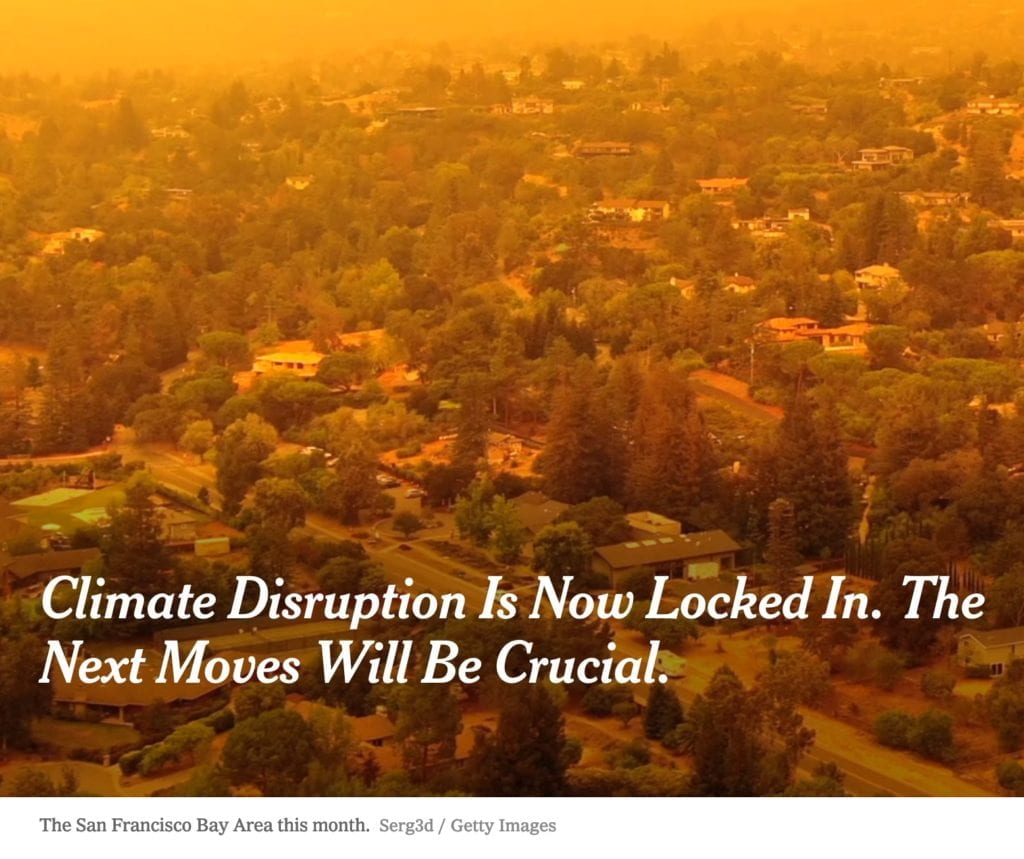 Climate Disruption Is Now Locked In. The Next Moves Will Be Crucial.

The San Francisco Bay Area this month. Serg3d / Getty Images